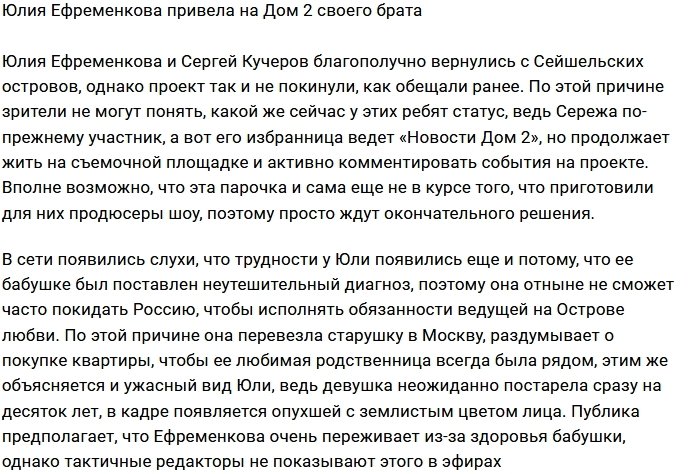 Юлия Ефременкова привела на Дом 2 своего брата

Юлия Ефременкова и Сергей Кучеров благополучно вернулись с Сейшельских островов, однако проект так и не покинули, как обещали ранее. По этой причине зрители не могут понять, какой же сейчас у этих ребят статус, ведь Сережа по-прежнему участник, а вот его избранница ведет «Новости Дом 2», но продолжает жить на съемочной площадке и активно комментировать события на проекте. Вполне возможно, что эта парочка и сама еще не в курсе того, что приготовили для них продюсеры шоу, поэтому просто ждут окончательного решения.

В сети появились слухи, что трудности у Юли появились еще и потому, что ее бабушке был поставлен неутешительный диагноз, поэтому она отныне не сможет часто покидать Россию, чтобы исполнять обязанности ведущей на Острове любви. По этой причине она перевезла старушку в Москву, раздумывает о покупке квартиры, чтобы ее любимая родственница всегда была рядом, этим же объясняется и ужасный вид Юли, ведь девушка неожиданно постарела сразу на десяток лет, в кадре появляется опухшей с землистым цветом лица. Публика предполагает, что Ефременкова очень переживает из-за здоровья бабушки, однако тактичные редакторы не показывают этого в эфирах